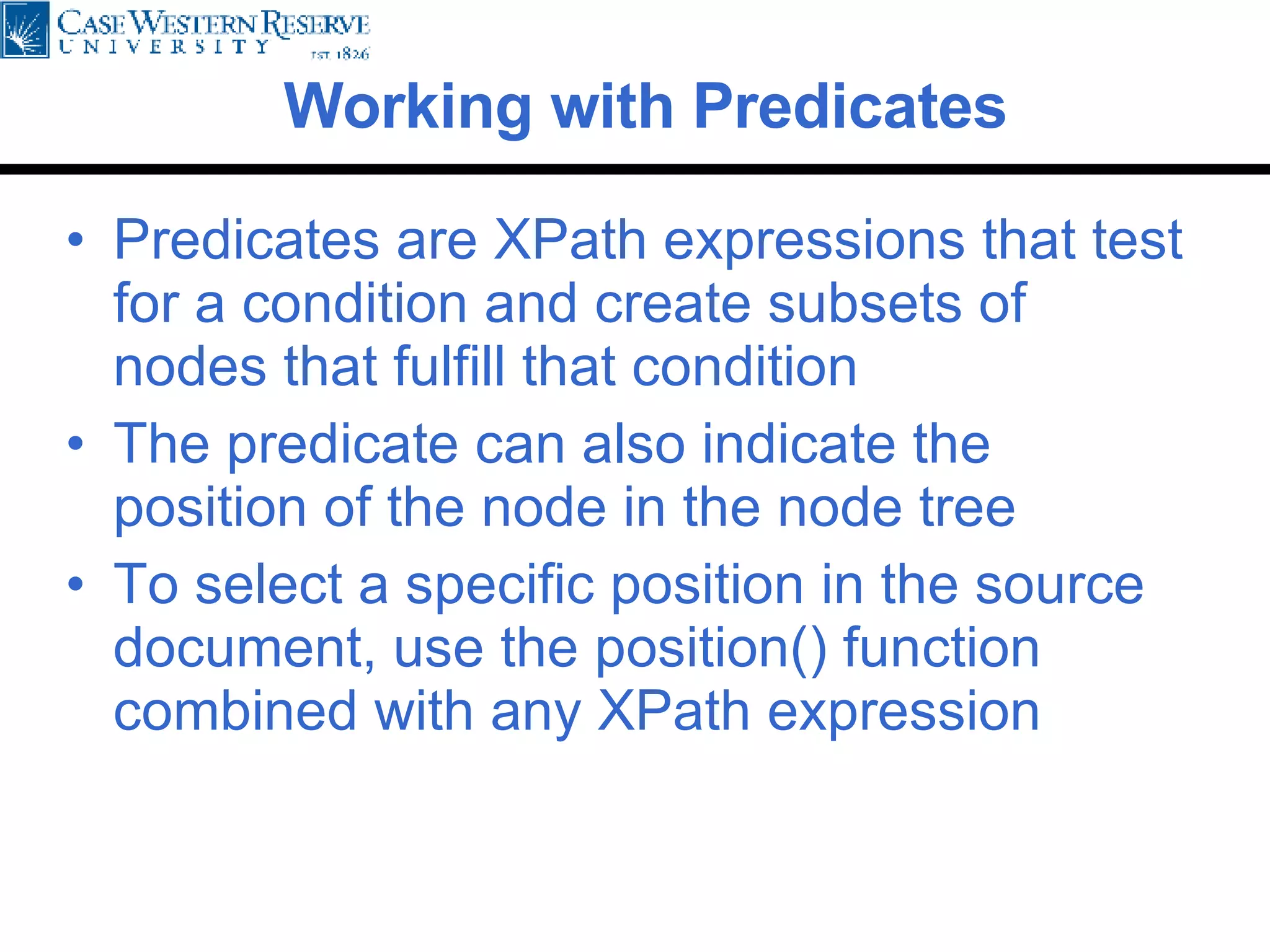 CASE WESTERN RESERVE
UNIVERSITY
EST. 1826

Working with Predicates

• Predicates are XPath expressions that test for a condition and create subsets of nodes that fulfill that condition
• The predicate can also indicate the position of the node in the node tree
• To select a specific position in the source document, use the position() function combined with any XPath expression